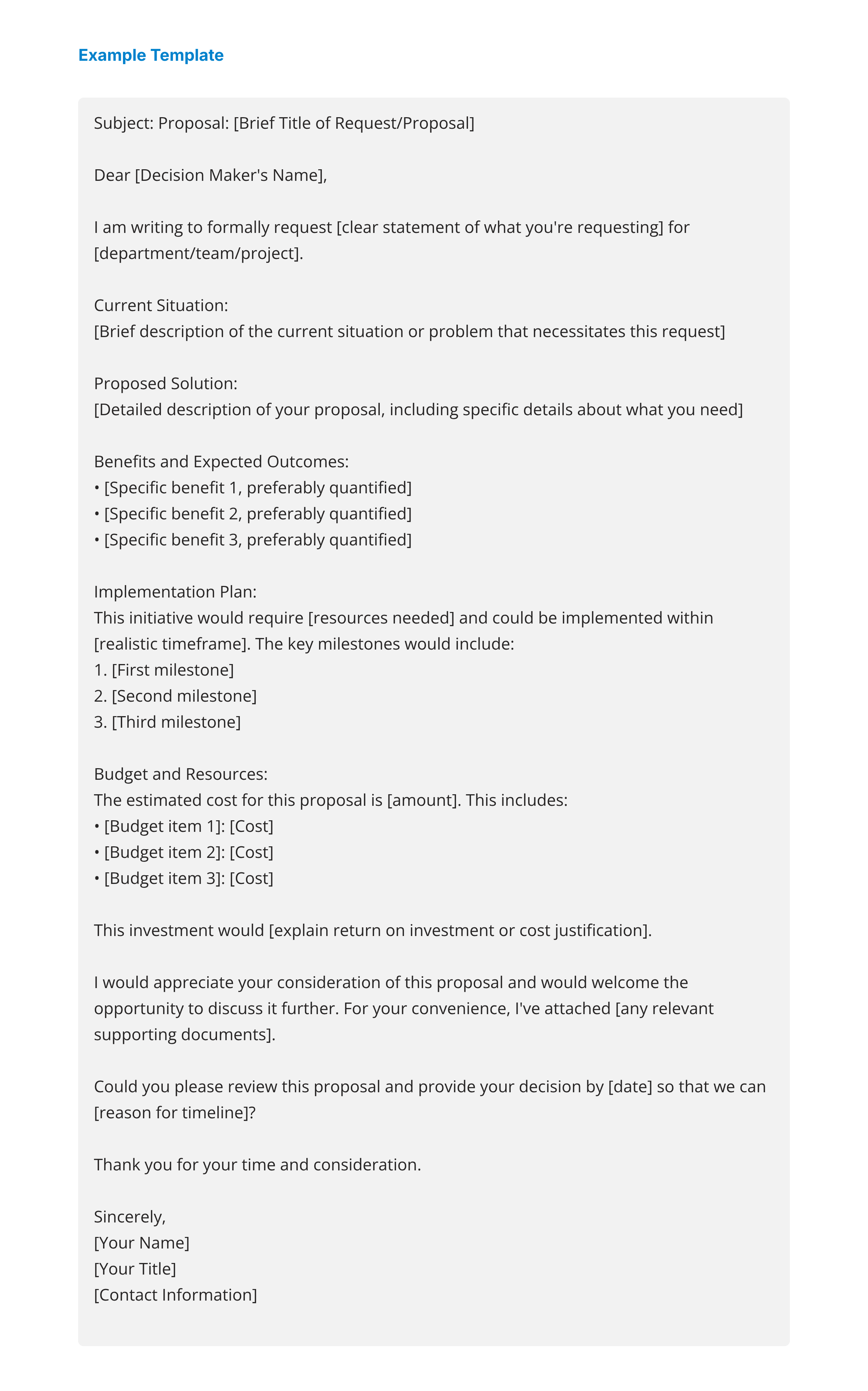 Example Template

Subject: Proposal: [Brief Title of Request/Proposal]

Dear [Decision Maker's Name],

I am writing to formally request [clear statement of what you're requesting] for [department/team/project].

Current Situation:
[Brief description of the current situation or problem that necessitates this request]

Proposed Solution:
[Detailed description of your proposal, including specific details about what you need]

Benefits and Expected Outcomes:
• [Specific benefit 1, preferably quantified]
• [Specific benefit 2, preferably quantified]
• [Specific benefit 3, preferably quantified]

Implementation Plan:
This initiative would require [resources needed] and could be implemented within [realistic timeframe]. The key milestones would include:
1. [First milestone]
2. [Second milestone]
3. [Third milestone]

Budget and Resources:
The estimated cost for this proposal is [amount]. This includes:
• [Budget item 1]: [Cost]
• [Budget item 2]: [Cost]
• [Budget item 3]: [Cost]

This investment would [explain return on investment or cost justification].

I would appreciate your consideration of this proposal and would welcome the opportunity to discuss it further. For your convenience, I've attached [any relevant supporting documents].

Could you please review this proposal and provide your decision by [date] so that we can [reason for timeline]?

Thank you for your time and consideration.

Sincerely,
[Your Name]
[Your Title]
[Contact Information]